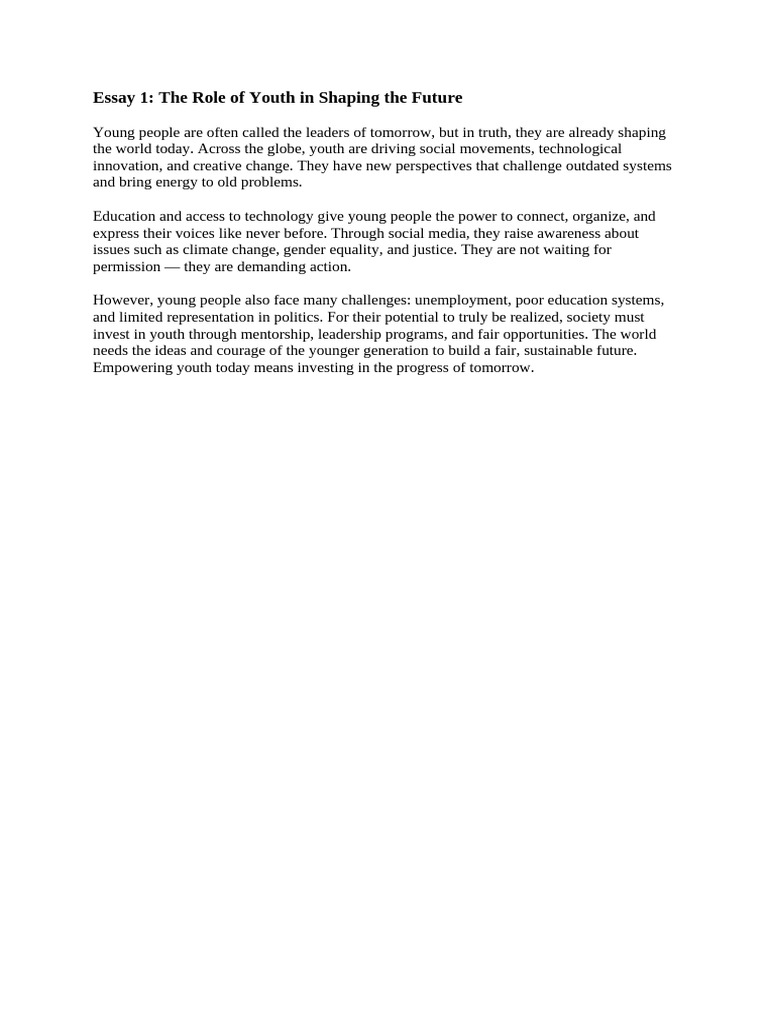 Essay 1: The Role of Youth in Shaping the Future

Young people are often called the leaders of tomorrow, but in truth, they are already shaping the world today. Across the globe, youth are driving social movements, technological innovation, and creative change. They have new perspectives that challenge outdated systems and bring energy to old problems.

Education and access to technology give young people the power to connect, organize, and express their voices like never before. Through social media, they raise awareness about issues such as climate change, gender equality, and justice. They are not waiting for permission — they are demanding action.

However, young people also face many challenges: unemployment, poor education systems, and limited representation in politics. For their potential to truly be realized, society must invest in youth through mentorship, leadership programs, and fair opportunities. The world needs the ideas and courage of the younger generation to build a fair, sustainable future. Empowering youth today means investing in the progress of tomorrow.